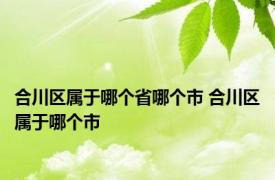 合川区属于哪个省哪个市 合川区属于哪个市